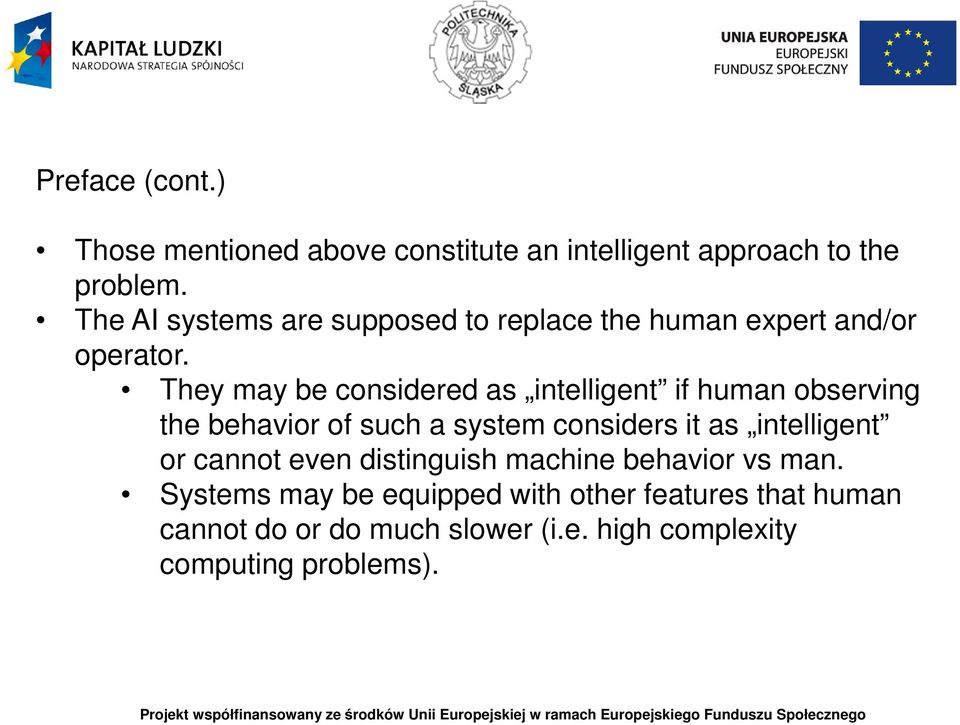 KAPITAŁ LUDZKI
NARODOWA STRATEGIA SPÓJNOŚCI

POLITECHNIKA ŚLĄSKA

UNIA EUROPEJSKA
EUROPEJSKI
FUNDUSZ SPOŁECZNY

Preface (cont.)

• Those mentioned above constitute an intelligent approach to the problem.
• The AI systems are supposed to replace the human expert and/or operator.
• They may be considered as „intelligent” if human observing the behavior of such a system considers it as „intelligent” or cannot even distinguish machine behavior vs man.
• Systems may be equipped with other features that human cannot do or do much slower (i.e. high complexity computing problems).

Projekt współfinansowany ze środków Unii Europejskiej w ramach Europejskiego Funduszu Społecznego